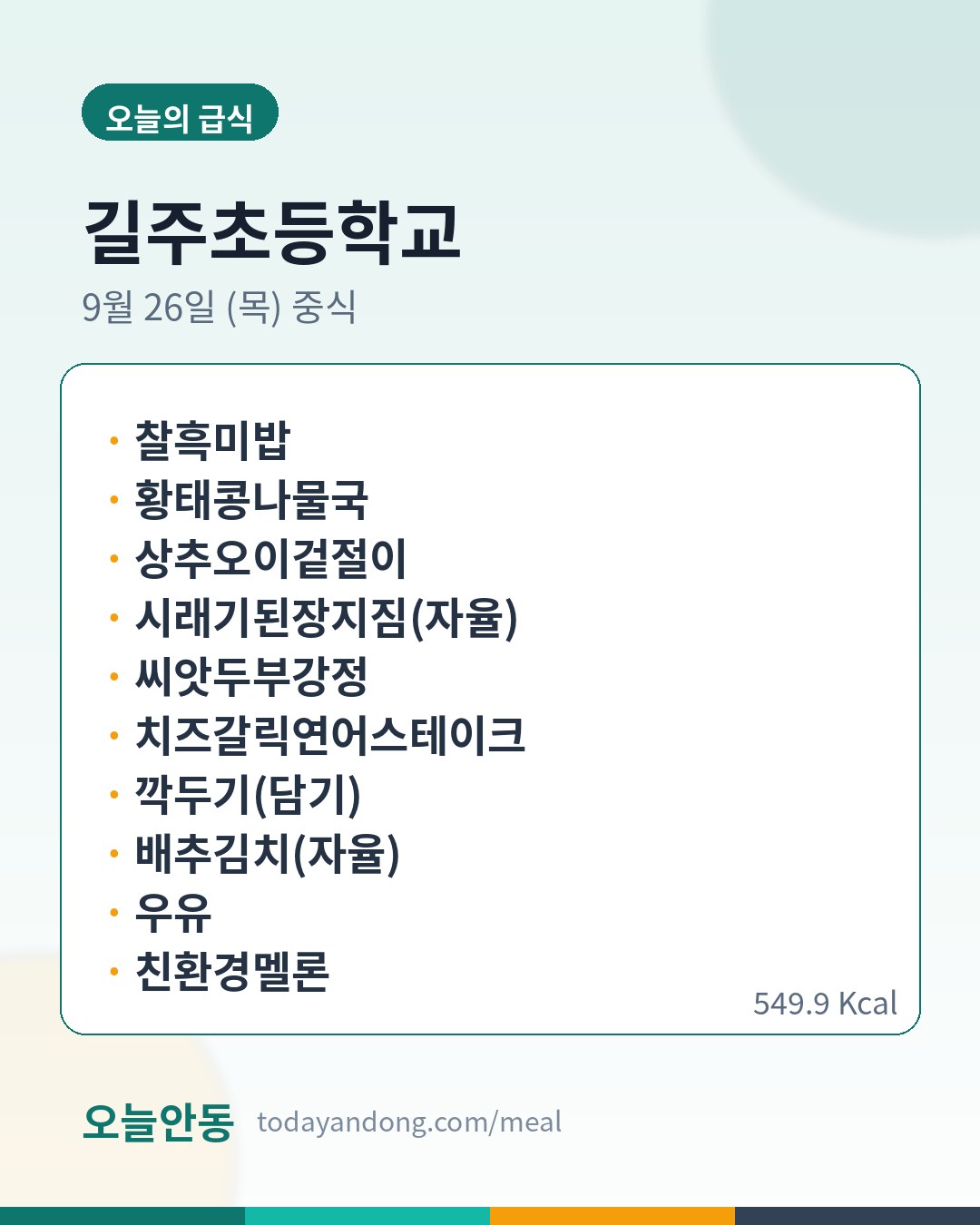 오늘의 급식

길주초등학교

9월 26일 (목) 중식

• 찰흑미밥
• 황태콩나물국
• 상추오이겉절이
• 시래기된장지짐(자율)
• 씨앗두부강정
• 치즈갈릭연어스테이크
• 깍두기(담기)
• 배추김치(자율)
• 우유
• 친환경멜론

549.9 Kcal

오늘안동 todayandong.com/meal